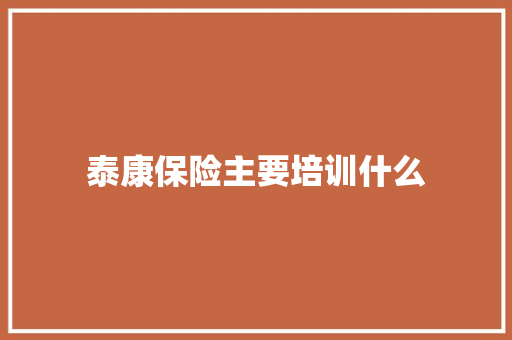 泰康保险主要培训什么